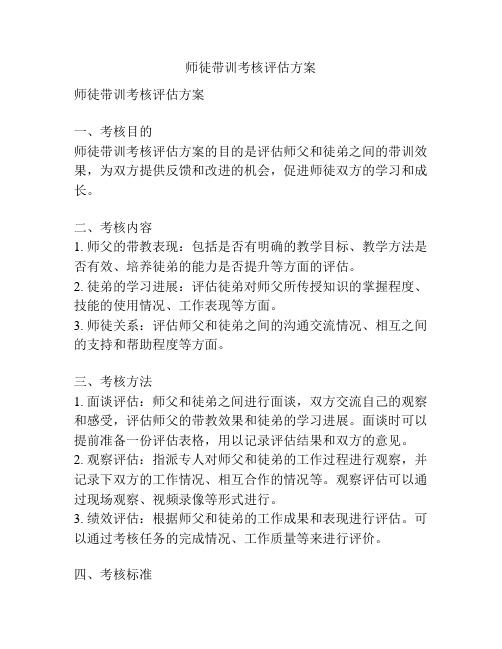 师徒带训考核评估方案

师徒带训考核评估方案

一、考核目的
师徒带训考核评估方案的目的是评估师父和徒弟之间的带训效果，为双方提供反馈和改进的机会，促进师徒双方的学习和成长。

二、考核内容
1. 师父的带教表现：包括是否有明确的教学目标、教学方法是否有效、培养徒弟的能力是否提升等方面的评估。
2. 徒弟的学习进展：评估徒弟对师父所传授知识的掌握程度、技能的使用情况、工作表现等方面。
3. 师徒关系：评估师父和徒弟之间的沟通交流情况、相互之间的支持和帮助程度等方面。

三、考核方法
1. 面谈评估：师父和徒弟之间进行面谈，双方交流自己的观察和感受，评估师父的带教效果和徒弟的学习进展。面谈时可以提前准备一份评估表格，用以记录评估结果和双方的意见。
2. 观察评估：指派专人对师父和徒弟的工作过程进行观察，并记录下双方的工作情况、相互合作的情况等。观察评估可以通过现场观察、视频录像等形式进行。
3. 绩效评估：根据师父和徒弟的工作成果和表现进行评估。可以通过考核任务的完成情况、工作质量等来进行评价。

四、考核标准